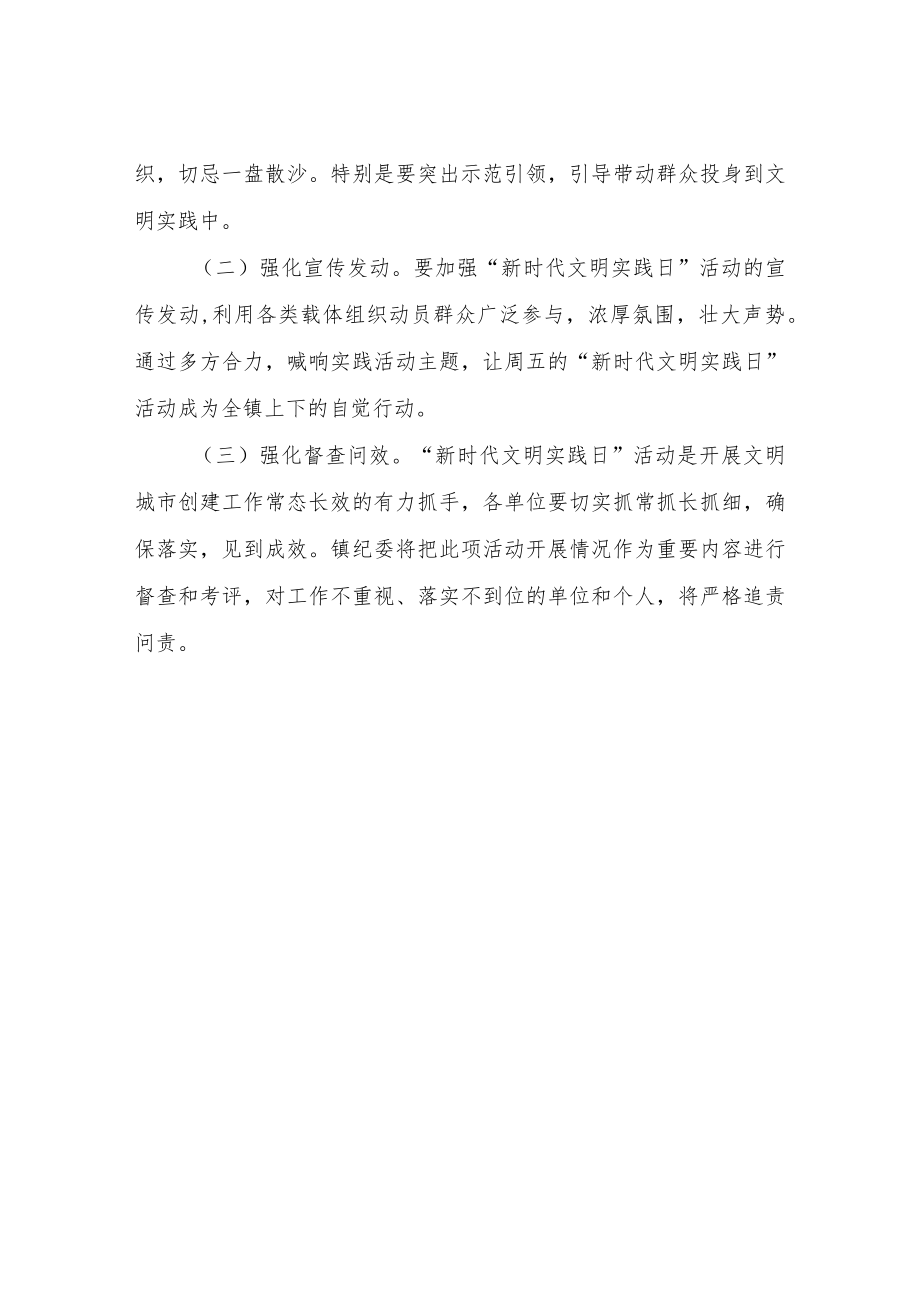 织，切忌一盘散沙。特别是要突出示范引领，引导带动群众投身到文明实践中。

（二）强化宣传发动。要加强“新时代文明实践日”活动的宣传发动,利用各类载体组织动员群众广泛参与，浓厚氛围，壮大声势。通过多方合力，喊响实践活动主题，让周五的“新时代文明实践日”活动成为全镇上下的自觉行动。

（三）强化督查问效。“新时代文明实践日”活动是开展文明城市创建工作常态长效的有力抓手，各单位要切实抓常抓长抓细，确保落实，见到成效。镇纪委将把此项活动开展情况作为重要内容进行督查和考评，对工作不重视、落实不到位的单位和个人，将严格追责问责。